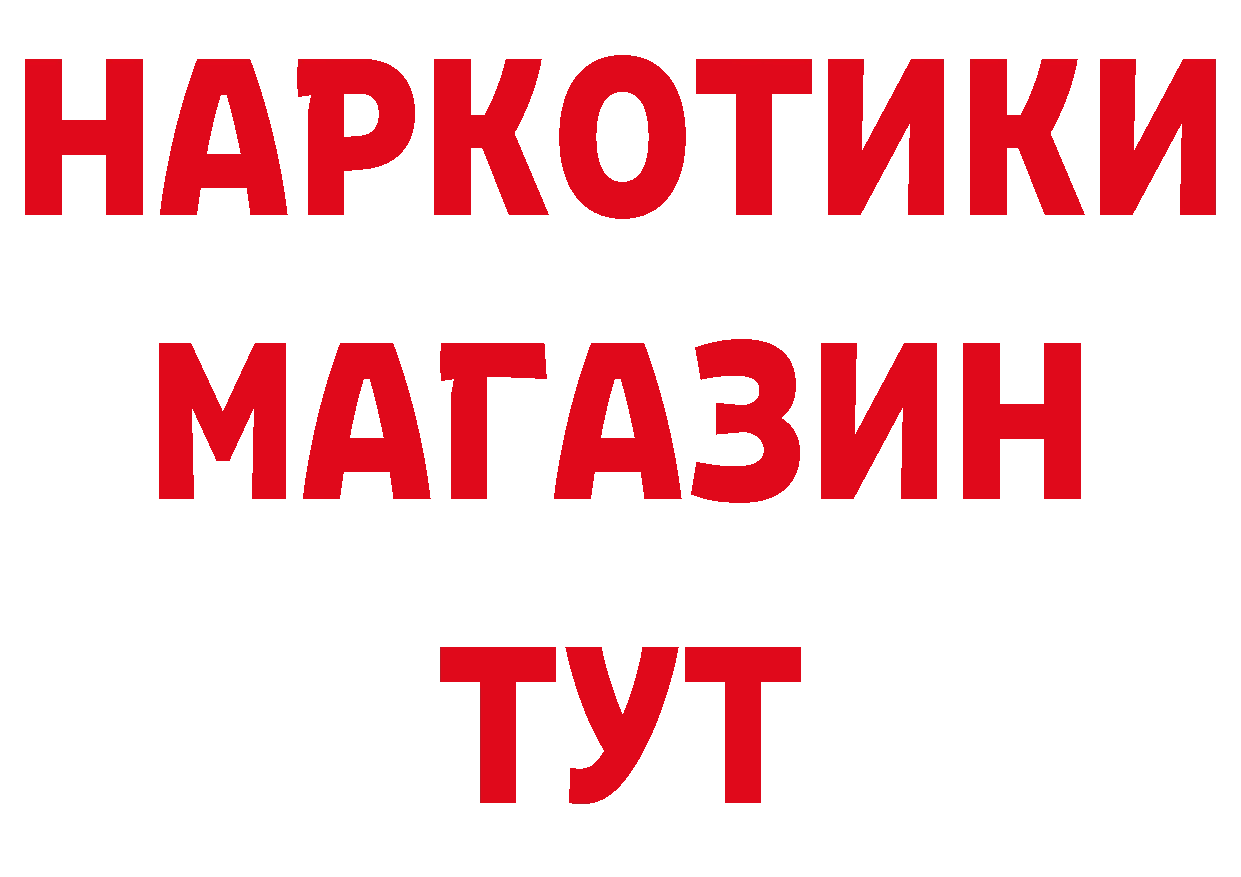 НАРКОТИКИ
МАГАЗИН
ТУТ